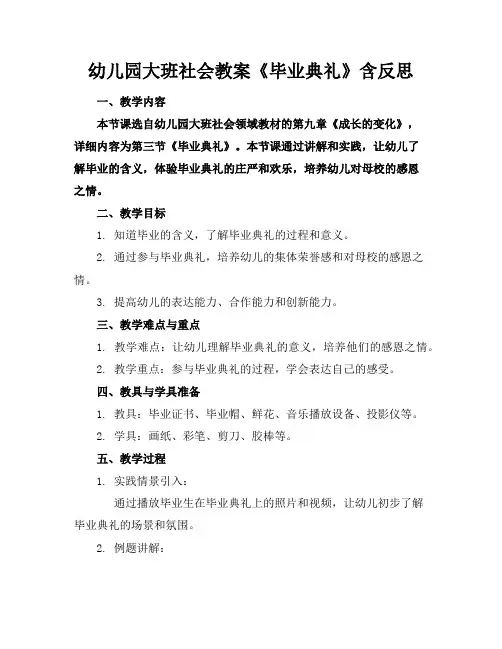 幼儿园大班社会教案《毕业典礼》含反思

一、教学内容

本节课选自幼儿园大班社会领域教材的第九章《成长的变化》，详细内容为第三节《毕业典礼》。本节课通过讲解和实践，让幼儿了解毕业的含义，体验毕业典礼的庄严和欢乐，培养幼儿对母校的感恩之情。

二、教学目标

1. 知道毕业的含义，了解毕业典礼的过程和意义。

2. 通过参与毕业典礼，培养幼儿的集体荣誉感和对母校的感恩之情。

3. 提高幼儿的表达能力、合作能力和创新能力。

三、教学难点与重点

1. 教学难点：让幼儿理解毕业典礼的意义，培养他们的感恩之情。

2. 教学重点：参与毕业典礼的过程，学会表达自己的感受。

四、教具与学具准备

1. 教具：毕业证书、毕业帽、鲜花、音乐播放设备、投影仪等。

2. 学具：画纸、彩笔、剪刀、胶棒等。

五、教学过程

1. 实践情景引入：

通过播放毕业生在毕业典礼上的照片和视频，让幼儿初步了解毕业典礼的场景和氛围。

2. 例题讲解：